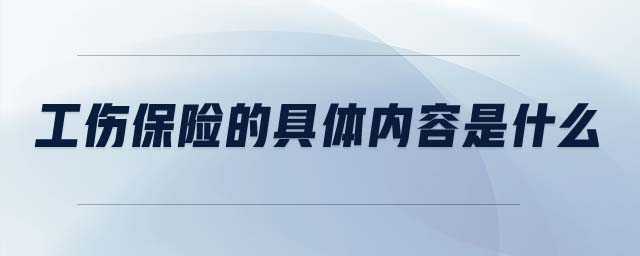 工伤保险的具体内容是什么